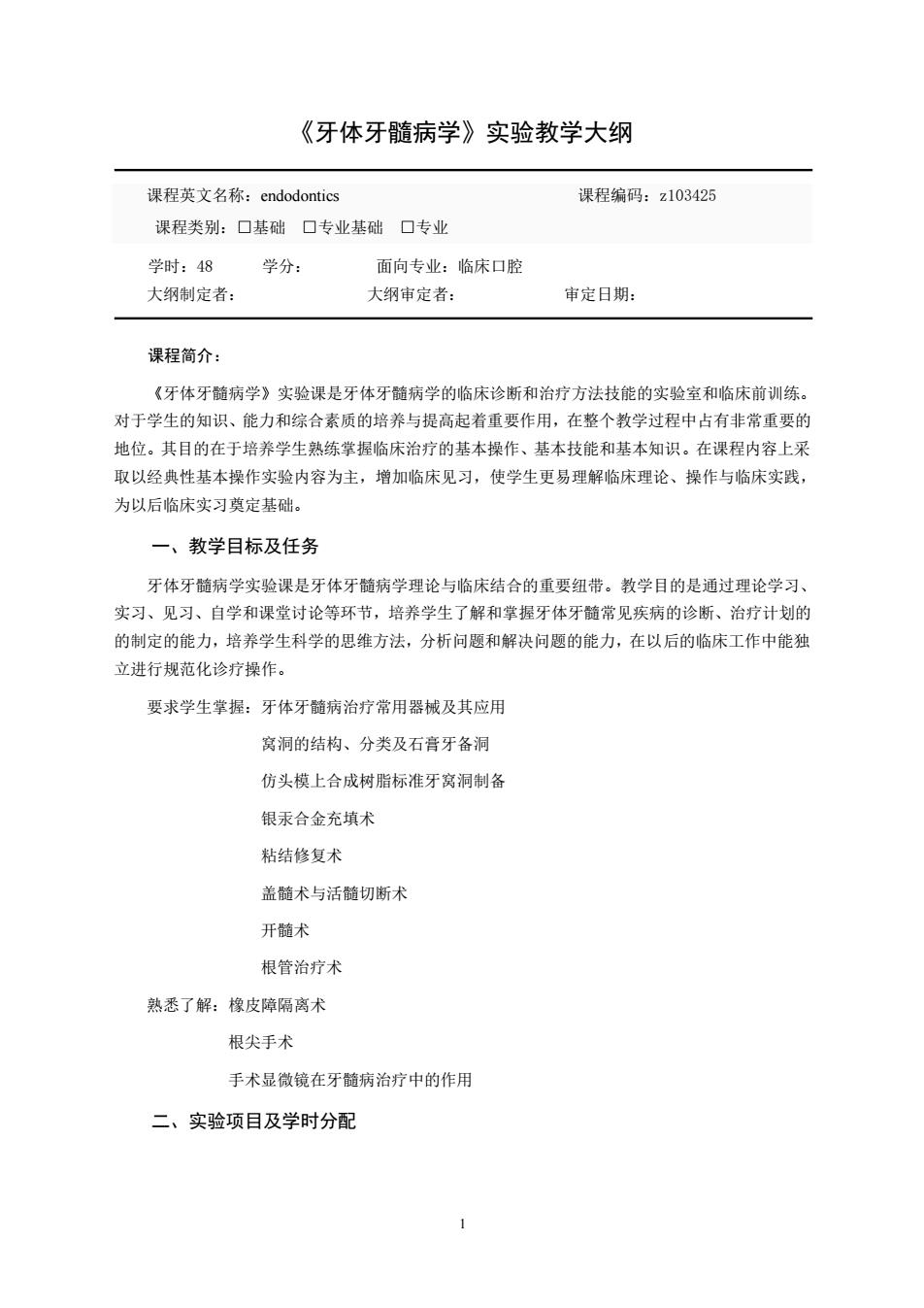 《牙体牙髓病学》实验教学大纲

课程英文名称：endodontics　　课程编码：z103425
课程类别：□基础　□专业基础　□专业

学时：48　　学分：　　面向专业：临床口腔
大纲制定者：　　大纲审定者：　　审定日期：

课程简介：

《牙体牙髓病学》实验课是牙体牙髓病学的临床诊断和治疗方法技能的实验室和临床前训练。对于学生的知识、能力和综合素质的培养与提高起着重要作用，在整个教学过程中占有非常重要的地位。其目的在于培养学生熟练掌握临床治疗的基本操作、基本技能和基本知识。在课程内容上采取以经典性基本操作实验内容为主，增加临床见习，使学生更易理解临床理论、操作与临床实践，为以后临床实习奠定基础。

一、教学目标及任务

牙体牙髓病学实验课是牙体牙髓病学理论与临床结合的重要纽带。教学目的是通过理论学习、实习、见习、自学和课堂讨论等环节，培养学生了解和掌握牙体牙髓常见疾病的诊断、治疗计划的的制定的能力，培养学生科学的思维方法，分析问题和解决问题的能力，在以后的临床工作中能独立进行规范化诊疗操作。

要求学生掌握：牙体牙髓病治疗常用器械及其应用
窝洞的结构、分类及石膏牙备洞
仿头模上合成树脂标准牙窝洞制备
银汞合金充填术
粘结修复术
盖髓术与活髓切断术
开髓术
根管治疗术

熟悉了解：橡皮障隔离术
根尖手术
手术显微镜在牙髓病治疗中的作用

二、实验项目及学时分配

1